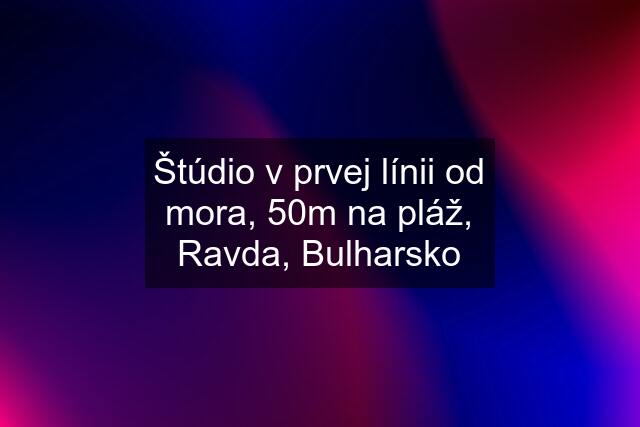 Štúdio v prvej línii od mora, 50m na pláž, Ravda, Bulharsko